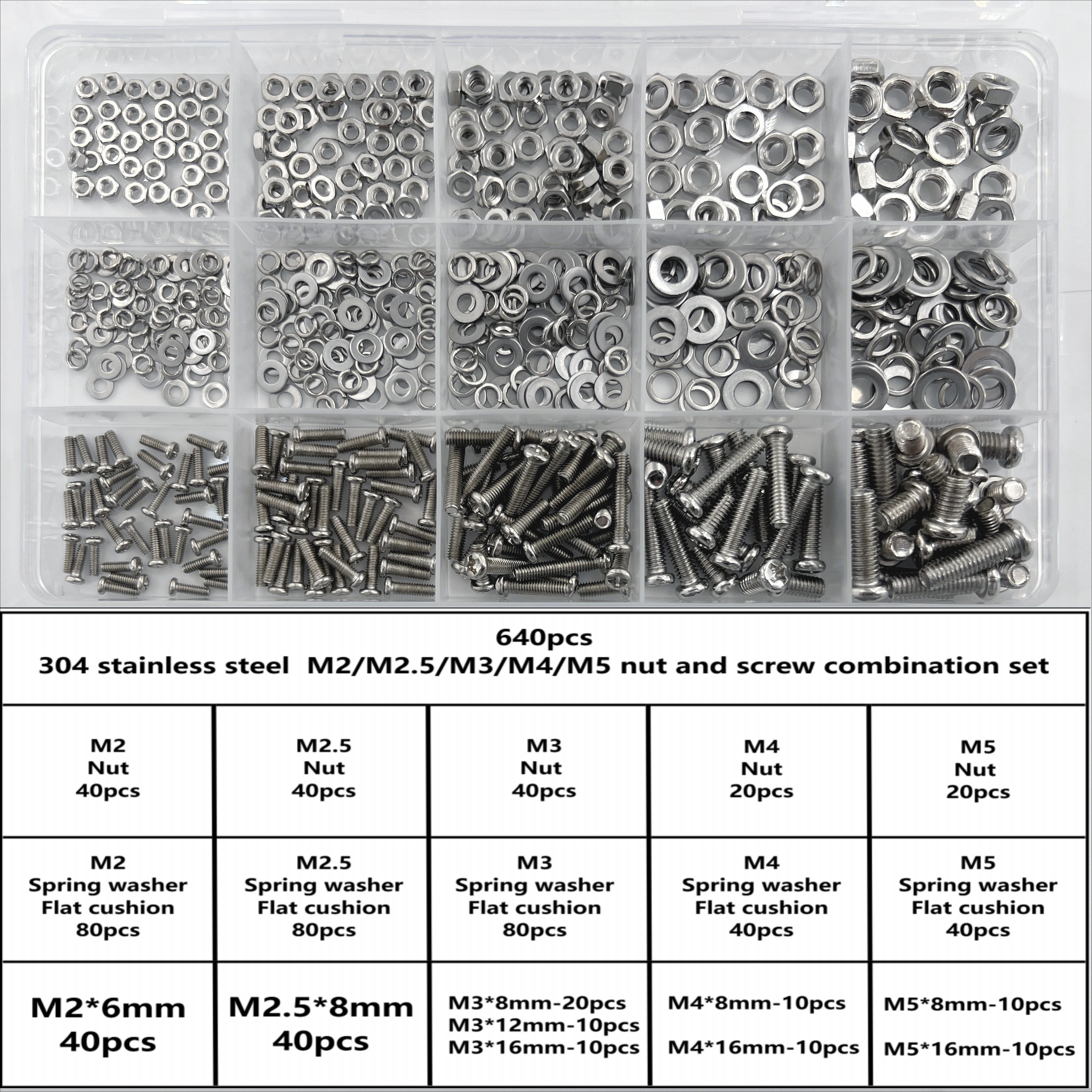 640pcs
304 stainless steel M2/M2.5/M3/M4/M5 nut and screw combination set

| M2 Nut 40pcs | M2.5 Nut 40pcs | M3 Nut 40pcs | M4 Nut 20pcs | M5 Nut 20pcs |
|---|---|---|---|---|
| M2 Spring washer Flat cushion 80pcs | M2.5 Spring washer Flat cushion 80pcs | M3 Spring washer Flat cushion 80pcs | M4 Spring washer Flat cushion 40pcs | M5 Spring washer Flat cushion 40pcs |
| M2*6mm 40pcs | M2.5*8mm 40pcs | M3*8mm-20pcs M3*12mm-10pcs M3*16mm-10pcs | M4*8mm-10pcs M4*16mm-10pcs | M5*8mm-10pcs M5*16mm-10pcs |